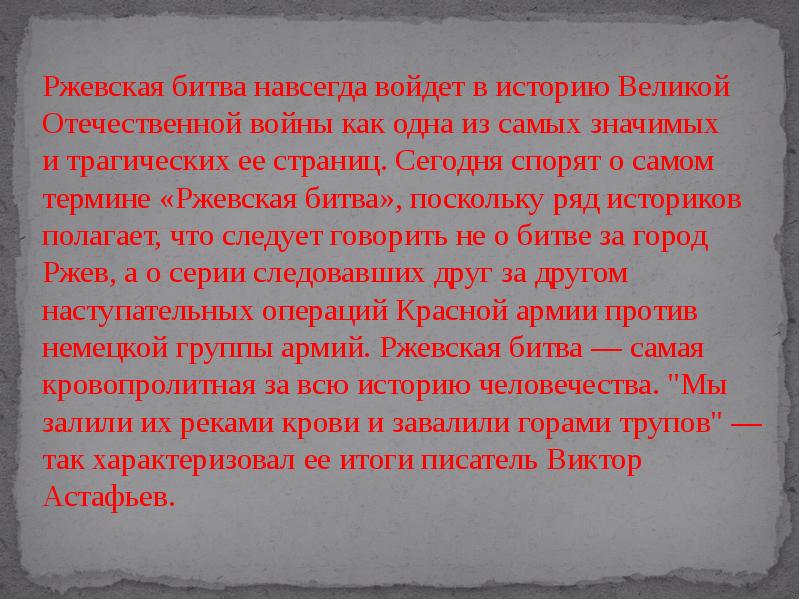 Ржевская битва навсегда войдет в историю Великой Отечественной войны как одна из самых значимых и трагических ее страниц. Сегодня спорят о самом термине «Ржевская битва», поскольку ряд историков полагает, что следует говорить не о битве за город Ржев, а о серии следовавших друг за другом наступательных операций Красной армии против немецкой группы армий. Ржевская битва — самая кровопролитная за всю историю человечества. "Мы залили их реками крови и завалили горами трупов" — так характеризовал ее итоги писатель Виктор Астафьев.